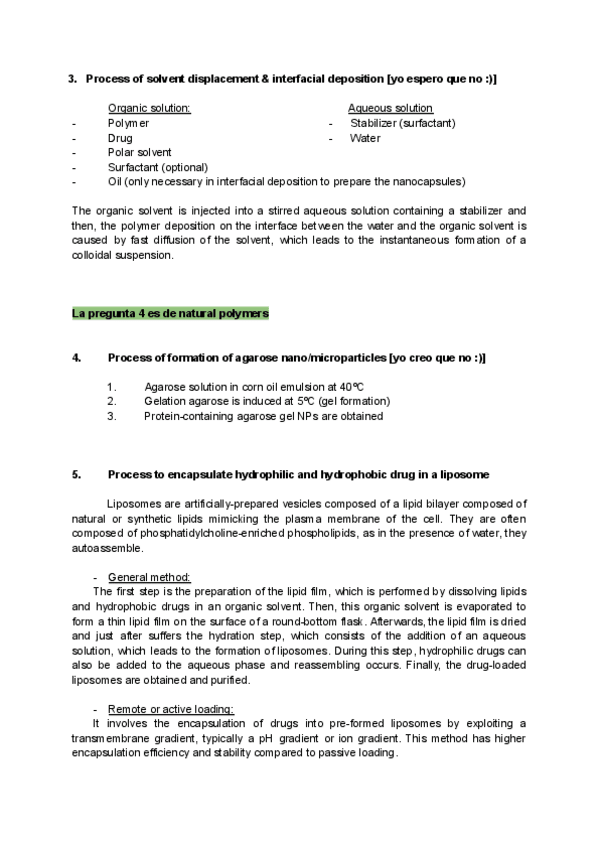 3. Process of solvent displacement & interfacial deposition [yo espero que no :)]

Organic solution:
- Polymer
- Drug
- Polar solvent
- Surfactant (optional)
- Oil (only necessary in interfacial deposition to prepare the nanocapsules)

Aqueous solution
- Stabilizer (surfactant)
- Water

The organic solvent is injected into a stirred aqueous solution containing a stabilizer and then, the polymer deposition on the interface between the water and the organic solvent is caused by fast diffusion of the solvent, which leads to the instantaneous formation of a colloidal suspension.

La pregunta 4 es de natural polymers

4. Process of formation of agarose nano/microparticles [yo creo que no :)]

1. Agarose solution in corn oil emulsion at 40ºC
2. Gelation agarose is induced at 5ºC (gel formation)
3. Protein-containing agarose gel NPs are obtained

5. Process to encapsulate hydrophilic and hydrophobic drug in a liposome

Liposomes are artificially-prepared vesicles composed of a lipid bilayer composed of natural or synthetic lipids mimicking the plasma membrane of the cell. They are often composed of phosphatidylcholine-enriched phospholipids, as in the presence of water, they autoassemble.

- General method:
The first step is the preparation of the lipid film, which is performed by dissolving lipids and hydrophobic drugs in an organic solvent. Then, this organic solvent is evaporated to form a thin lipid film on the surface of a round-bottom flask. Afterwards, the lipid film is dried and just after suffers the hydration step, which consists of the addition of an aqueous solution, which leads to the formation of liposomes. During this step, hydrophilic drugs can also be added to the aqueous phase and reassembling occurs. Finally, the drug-loaded liposomes are obtained and purified.

- Remote or active loading:
It involves the encapsulation of drugs into pre-formed liposomes by exploiting a transmembrane gradient, typically a pH gradient or ion gradient. This method has higher encapsulation efficiency and stability compared to passive loading.